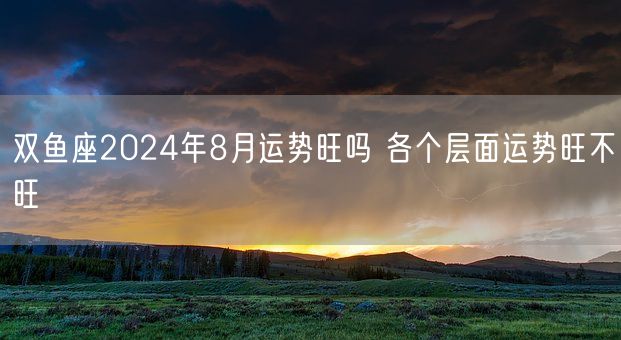 双鱼座2024年8月运势旺吗 各个层面运势旺不旺